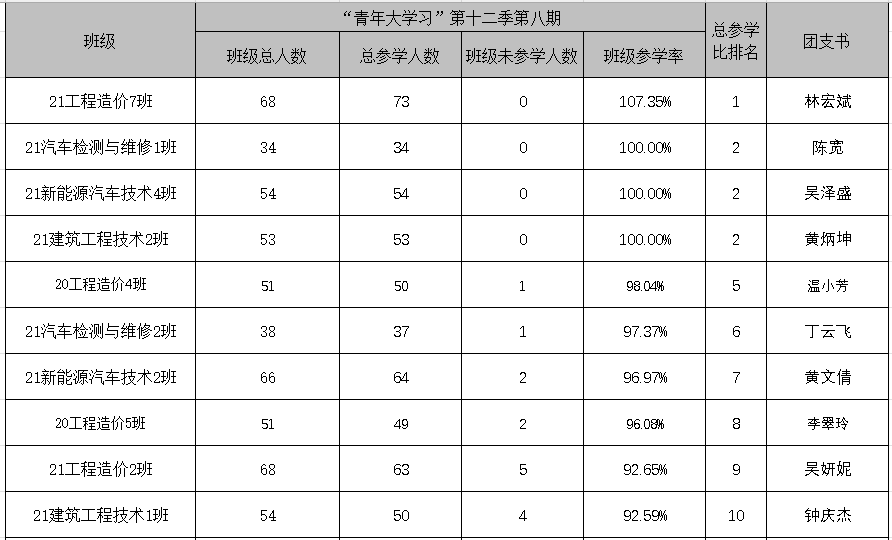 | 班级 | “青年大学习”第十二季第八期 | | | | 总参学比排名 | 团支书 |
|---|---|---|---|---|---|---|
| | 班级总人数 | 总参学人数 | 班级未参学人数 | 班级参学率 | | |
| 21工程造价7班 | 68 | 73 | 0 | 107.35% | 1 | 林宏斌 |
| 21汽车检测与维修1班 | 34 | 34 | 0 | 100.00% | 2 | 陈宽 |
| 21新能源汽车技术4班 | 54 | 54 | 0 | 100.00% | 2 | 吴泽盛 |
| 21建筑工程技术2班 | 53 | 53 | 0 | 100.00% | 2 | 黄炳坤 |
| 20工程造价4班 | 51 | 50 | 1 | 98.04% | 5 | 温小芳 |
| 21汽车检测与维修2班 | 38 | 37 | 1 | 97.37% | 6 | 丁云飞 |
| 21新能源汽车技术2班 | 66 | 64 | 2 | 96.97% | 7 | 黄文倩 |
| 20工程造价5班 | 51 | 49 | 2 | 96.08% | 8 | 李翠玲 |
| 21工程造价2班 | 68 | 63 | 5 | 92.65% | 9 | 吴妍妮 |
| 21建筑工程技术1班 | 54 | 50 | 4 | 92.59% | 10 | 钟庆杰 |